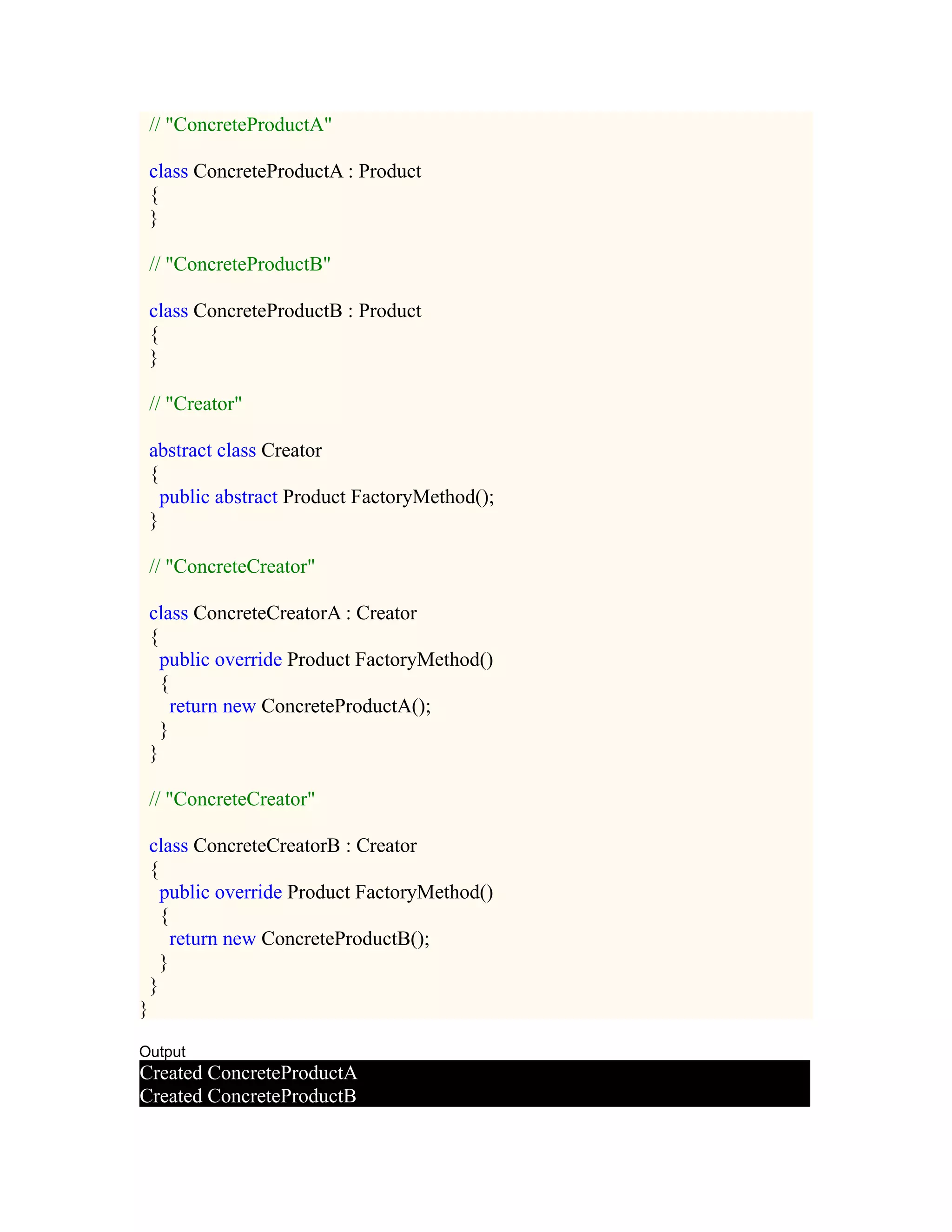 // "ConcreteProductA"

class ConcreteProductA : Product
{
}

// "ConcreteProductB"

class ConcreteProductB : Product
{
}

// "Creator"

abstract class Creator
{
public abstract Product FactoryMethod();
}

// "ConcreteCreator"

class ConcreteCreatorA : Creator
{
public override Product FactoryMethod()
{
return new ConcreteProductA();
}
}

// "ConcreteCreator"

class ConcreteCreatorB : Creator
{
public override Product FactoryMethod()
{
return new ConcreteProductB();
}
}
}

Output
Created ConcreteProductA
Created ConcreteProductB